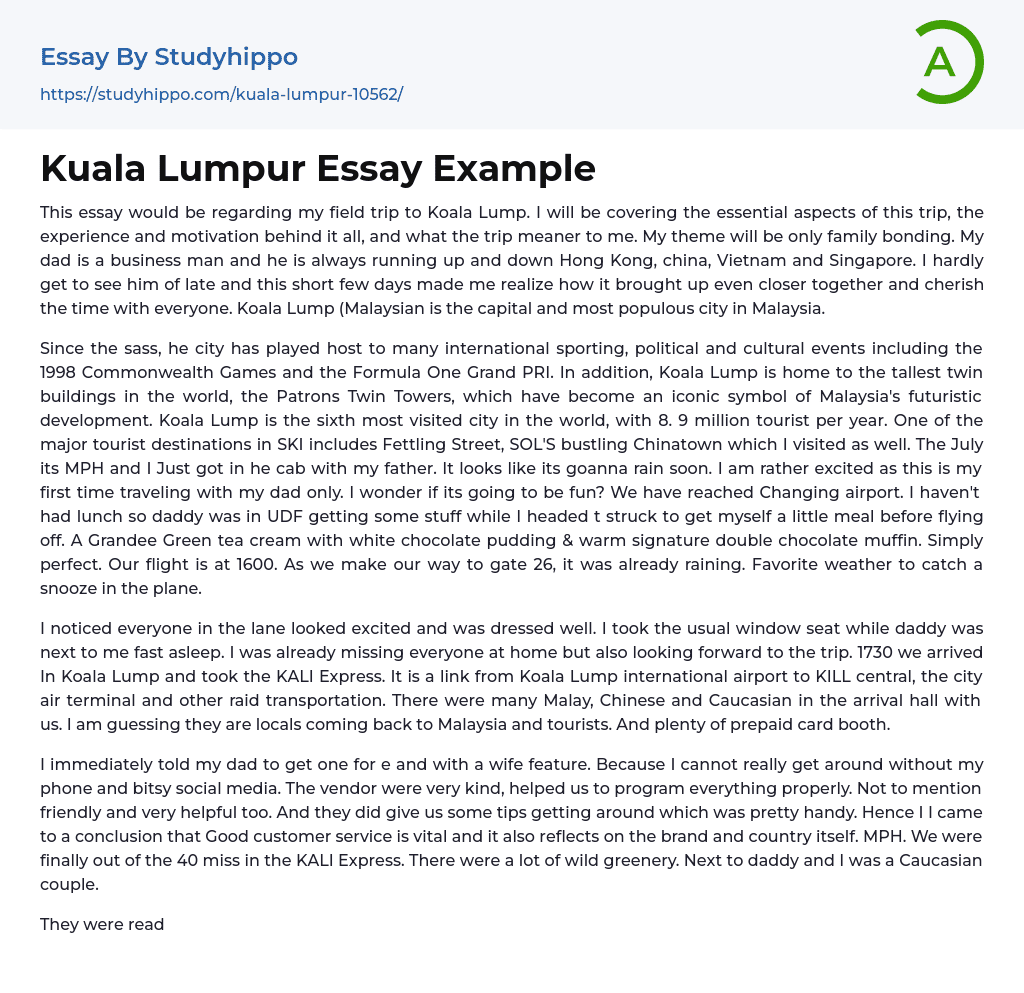 Essay By Studyhippo

https://studyhippo.com/kuala-lumpur-10562/

A

Kuala Lumpur Essay Example

This essay would be regarding my field trip to Koala Lump. I will be covering the essential aspects of this trip, the experience and motivation behind it all, and what the trip meaner to me. My theme will be only family bonding. My dad is a business man and he is always running up and down Hong Kong, china, Vietnam and Singapore. I hardly get to see him of late and this short few days made me realize how it brought up even closer together and cherish the time with everyone. Koala Lump (Malaysian is the capital and most populous city in Malaysia.

Since the sass, he city has played host to many international sporting, political and cultural events including the 1998 Commonwealth Games and the Formula One Grand PRI. In addition, Koala Lump is home to the tallest twin buildings in the world, the Patrons Twin Towers, which have become an iconic symbol of Malaysia's futuristic development. Koala Lump is the sixth most visited city in the world, with 8. 9 million tourist per year. One of the major tourist destinations in SKI includes Fettling Street, SOL'S bustling Chinatown which I visited as well. The July its MPH and I Just got in he cab with my father. It looks like its goanna rain soon. I am rather excited as this is my first time traveling with my dad only. I wonder if its going to be fun? We have reached Changing airport. I haven't had lunch so daddy was in UDF getting some stuff while I headed t struck to get myself a little meal before flying off. A Grandee Green tea cream with white chocolate pudding & warm signature double chocolate muffin. Simply perfect. Our flight is at 1600. As we make our way to gate 26, it was already raining. Favorite weather to catch a snooze in the plane.

I noticed everyone in the lane looked excited and was dressed well. I took the usual window seat while daddy was next to me fast asleep. I was already missing everyone at home but also looking forward to the trip. 1730 we arrived In Koala Lump and took the KALI Express. It is a link from Koala Lump international airport to KILL central, the city air terminal and other raid transportation. There were many Malay, Chinese and Caucasian in the arrival hall with us. I am guessing they are locals coming back to Malaysia and tourists. And plenty of prepaid card booth.

I immediately told my dad to get one for e and with a wife feature. Because I cannot really get around without my phone and bitsy social media. The vendor were very kind, helped us to program everything properly. Not to mention friendly and very helpful too. And they did give us some tips getting around which was pretty handy. Hence I I came to a conclusion that Good customer service is vital and it also reflects on the brand and country itself. MPH. We were finally out of the 40 miss in the KALI Express. There were a lot of wild greenery. Next to daddy and I was a Caucasian couple.

They were read